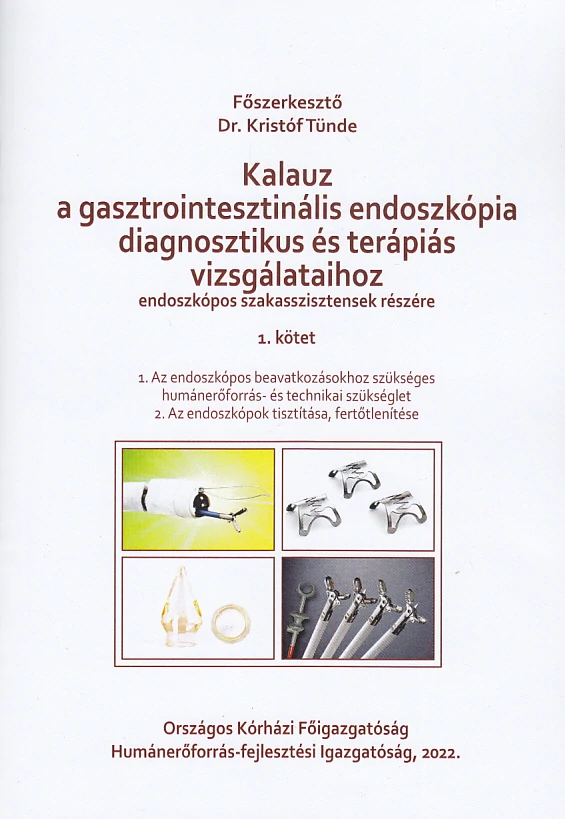 Főszerkesztő
Dr. Kristóf Tünde

Kalauz
a gasztrointesztinális endoszkópia diagnosztikus és terápiás vizsgálataihoz
endoszkópos szakasszisztensek részére

1. kötet

1. Az endoszkópos beavatkozásokhoz szükséges humánerőforrás- és technikai szükséglet
2. Az endoszkópok tisztítása, fertőtlenítése

Országos Kórházi Főigazgatóság
Humánerőforrás-fejlesztési Igazgatóság, 2022.